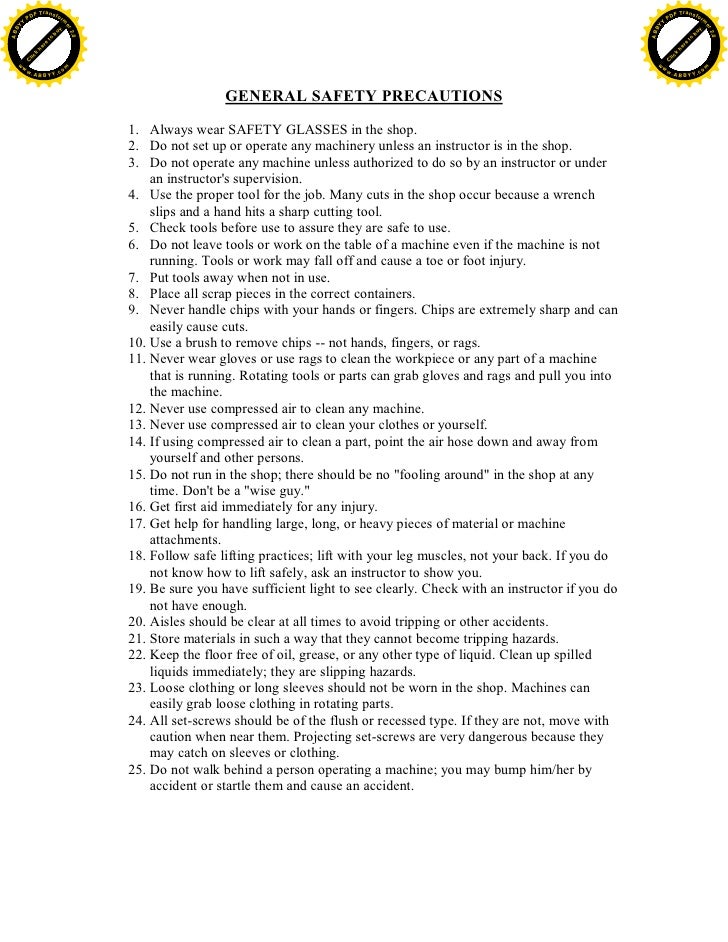 ABBYY PDF Transformer 2.0
Click here to buy
www.ABBYY.com

ABBYY PDF Transformer 2.0
Click here to buy
www.ABBYY.com

GENERAL SAFETY PRECAUTIONS

1. Always wear SAFETY GLASSES in the shop.
2. Do not set up or operate any machinery unless an instructor is in the shop.
3. Do not operate any machine unless authorized to do so by an instructor or under an instructor's supervision.
4. Use the proper tool for the job. Many cuts in the shop occur because a wrench slips and a hand hits a sharp cutting tool.
5. Check tools before use to assure they are safe to use.
6. Do not leave tools or work on the table of a machine even if the machine is not running. Tools or work may fall off and cause a toe or foot injury.
7. Put tools away when not in use.
8. Place all scrap pieces in the correct containers.
9. Never handle chips with your hands or fingers. Chips are extremely sharp and can easily cause cuts.
10. Use a brush to remove chips -- not hands, fingers, or rags.
11. Never wear gloves or use rags to clean the workpiece or any part of a machine that is running. Rotating tools or parts can grab gloves and rags and pull you into the machine.
12. Never use compressed air to clean any machine.
13. Never use compressed air to clean your clothes or yourself.
14. If using compressed air to clean a part, point the air hose down and away from yourself and other persons.
15. Do not run in the shop; there should be no "fooling around" in the shop at any time. Don't be a "wise guy."
16. Get first aid immediately for any injury.
17. Get help for handling large, long, or heavy pieces of material or machine attachments.
18. Follow safe lifting practices; lift with your leg muscles, not your back. If you do not know how to lift safely, ask an instructor to show you.
19. Be sure you have sufficient light to see clearly. Check with an instructor if you do not have enough.
20. Aisles should be clear at all times to avoid tripping or other accidents.
21. Store materials in such a way that they cannot become tripping hazards.
22. Keep the floor free of oil, grease, or any other type of liquid. Clean up spilled liquids immediately; they are slipping hazards.
23. Loose clothing or long sleeves should not be worn in the shop. Machines can easily grab loose clothing in rotating parts.
24. All set-screws should be of the flush or recessed type. If they are not, move with caution when near them. Projecting set-screws are very dangerous because they may catch on sleeves or clothing.
25. Do not walk behind a person operating a machine; you may bump him/her by accident or startle them and cause an accident.